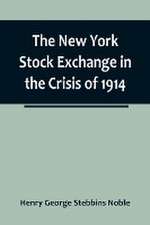 The New York Stock Exchange in the Crisis of 1914

Henry George Stebbins Noble